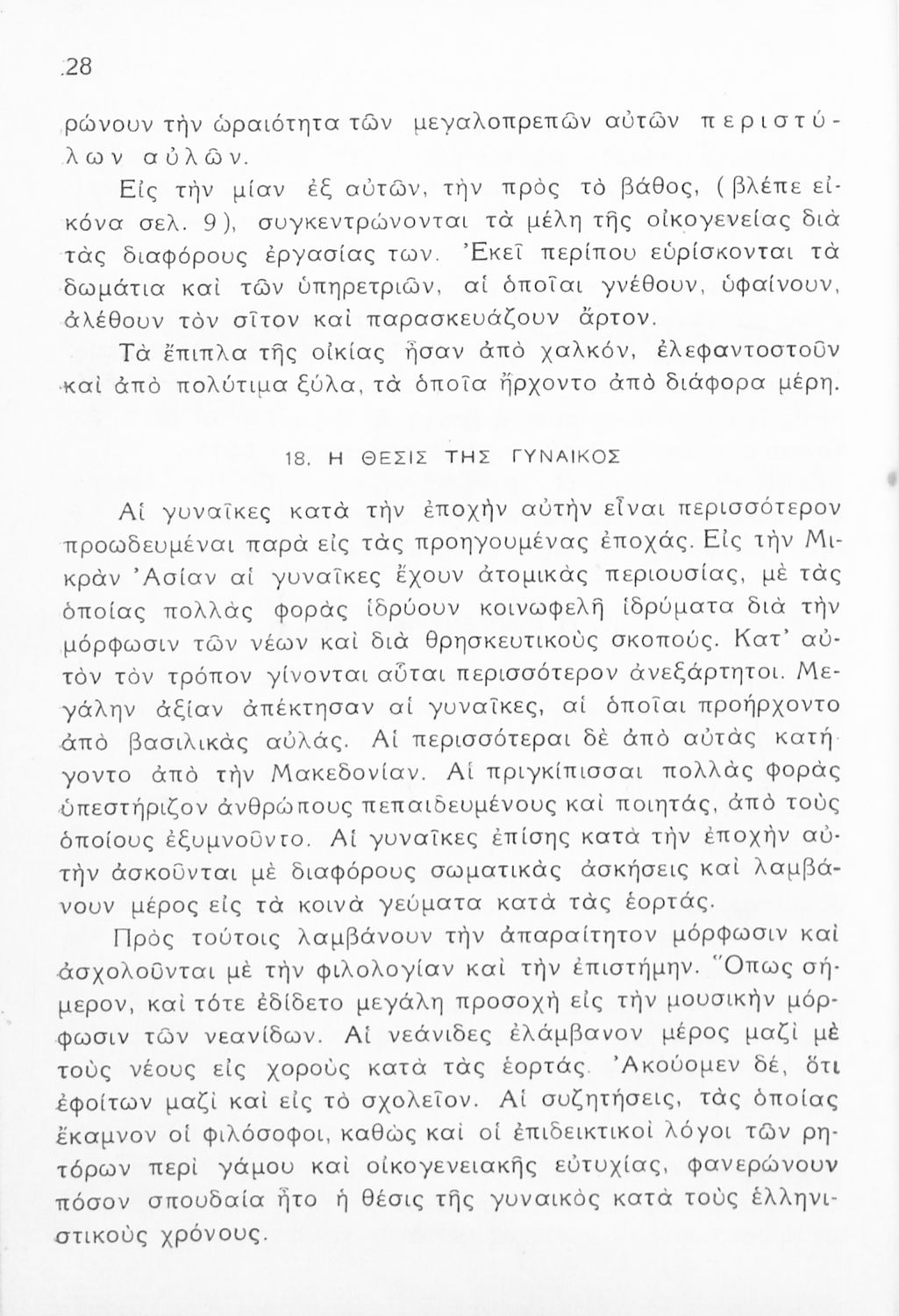 28

ρώνουν τὴν ὡραιότητα τῶν μεγαλοπρεπῶν αὐτῶν περιστύλων αὐλῶν.

Εἰς τὴν μίαν ἐξ αὐτῶν, τὴν πρὸς τὸ βάθος, (βλέπε εἰκόνα σελ. 9), συγκεντρώνονται τὰ μέλη τῆς οἰκογενείας διὰ τὰς διαφόρους ἐργασίας των. Ἐκεῖ περίπου εὑρίσκονται τὰ δωμάτια καὶ τῶν ὑπηρετριῶν, αἱ ὁποῖαι γνέθουν, ὑφαίνουν, ἀλέθουν τὸν σῖτον καὶ παρασκευάζουν ἄρτον.

Τὰ ἔπιπλα τῆς οἰκίας ἦσαν ἀπὸ χαλκόν, ἐλεφαντοστοῦν καὶ ἀπὸ πολύτιμα ξύλα, τὰ ὁποῖα ἤρχοντο ἀπὸ διάφορα μέρη.

18. Η ΘΕΣΙΣ ΤΗΣ ΓΥΝΑΙΚΟΣ

Αἱ γυναῖκες κατὰ τὴν ἐποχὴν αὐτὴν εἶναι περισσότερον προωδευμέναι παρὰ εἰς τὰς προηγουμένας ἐποχάς. Εἰς τὴν Μικρὰν Ἀσίαν αἱ γυναῖκες ἔχουν ἀτομικὰς περιουσίας, μὲ τὰς ὁποίας πολλὰς φορὰς ἱδρύουν κοινωφελῆ ἱδρύματα διὰ τὴν μόρφωσιν τῶν νέων καὶ διὰ θρησκευτικοὺς σκοπούς. Κατ' αὐτὸν τὸν τρόπον γίνονται αὗται περισσότερον ἀνεξάρτητοι. Μεγάλην ἀξίαν ἀπέκτησαν αἱ γυναῖκες, αἱ ὁποῖαι προήρχοντο ἀπὸ βασιλικὰς αὐλάς. Αἱ περισσότεραι δὲ ἀπὸ αὐτὰς κατήγοντο ἀπὸ τὴν Μακεδονίαν. Αἱ πριγκίπισσαι πολλὰς φορὰς ὑπεστήριζον ἀνθρώπους πεπαιδευμένους καὶ ποιητάς, ἀπὸ τοὺς ὁποίους ἐξυμνοῦντο. Αἱ γυναῖκες ἐπίσης κατὰ τὴν ἐποχὴν αὐτὴν ἀσκοῦνται μὲ διαφόρους σωματικὰς ἀσκήσεις καὶ λαμβάνουν μέρος εἰς τὰ κοινὰ γεύματα κατὰ τὰς ἑορτάς.

Πρὸς τούτοις λαμβάνουν τὴν ἀπαραίτητον μόρφωσιν καὶ ἀσχολοῦνται μὲ τὴν φιλολογίαν καὶ τὴν ἐπιστήμην. Ὅπως σήμερον, καὶ τότε ἐδίδετο μεγάλη προσοχὴ εἰς τὴν μουσικὴν μόρφωσιν τῶν νεανίδων. Αἱ νεάνιδες ἐλάμβανον μέρος μαζὶ μὲ τοὺς νέους εἰς χοροὺς κατὰ τὰς ἑορτάς. Ἀκούομεν δέ, ὅτι ἐφοίτων μαζὶ καὶ εἰς τὸ σχολεῖον. Αἱ συζητήσεις, τὰς ὁποίας ἔκαμνον οἱ φιλόσοφοι, καθὼς καὶ οἱ ἐπιδεικτικοὶ λόγοι τῶν ρητόρων περὶ γάμου καὶ οἰκογενειακῆς εὐτυχίας, φανερώνουν πόσον σπουδαία ἦτο ἡ θέσις τῆς γυναικὸς κατὰ τοὺς ἑλληνιστικοὺς χρόνους.